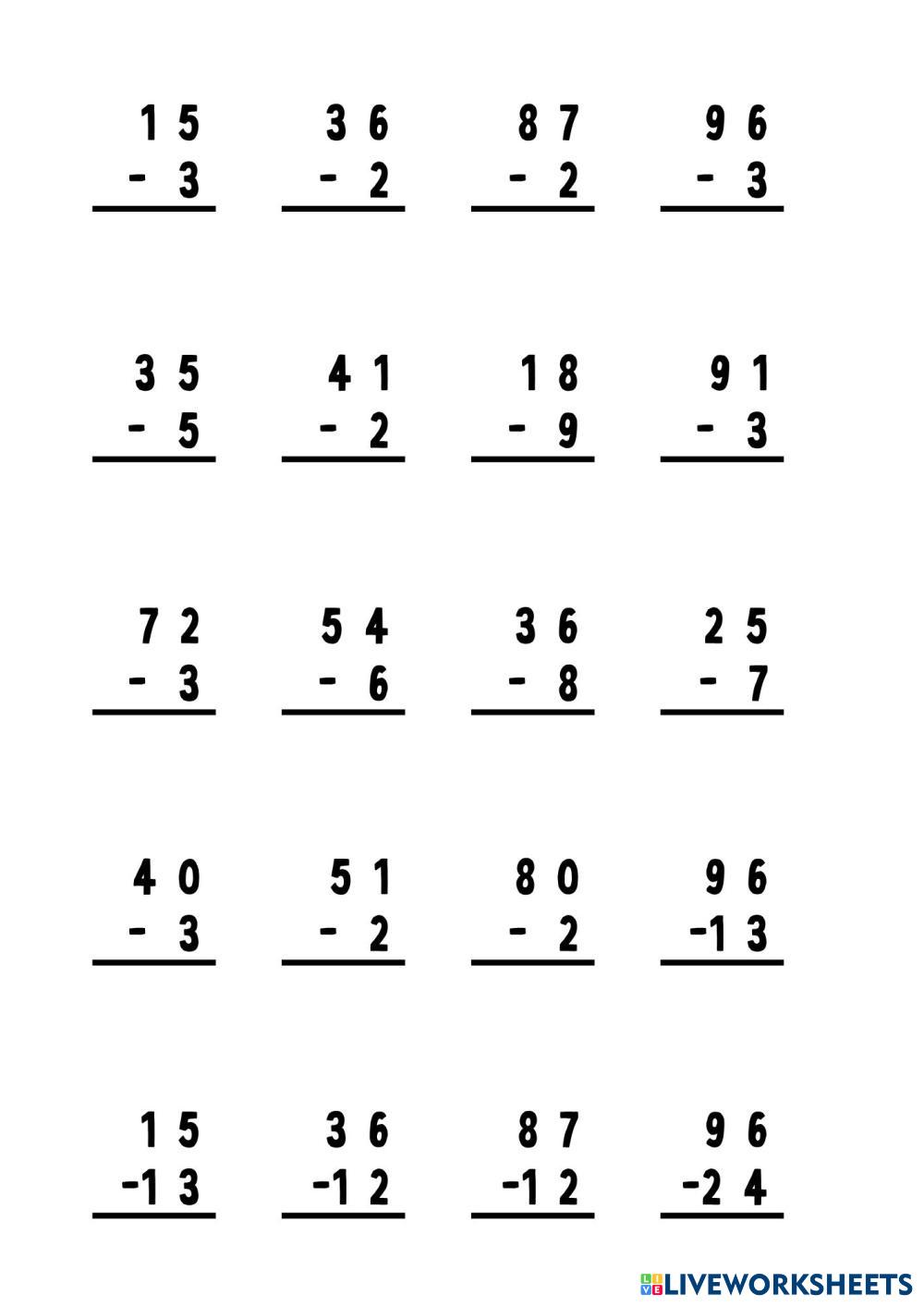 15
- 3

36
- 2

87
- 2

96
- 3

35
- 5

41
- 2

18
- 9

91
- 3

72
- 3

54
- 6

36
- 8

25
- 7

40
- 3

51
- 2

80
- 2

96
-13

15
-13

36
-12

87
-12

96
-24

LIVEWORKSHEETS